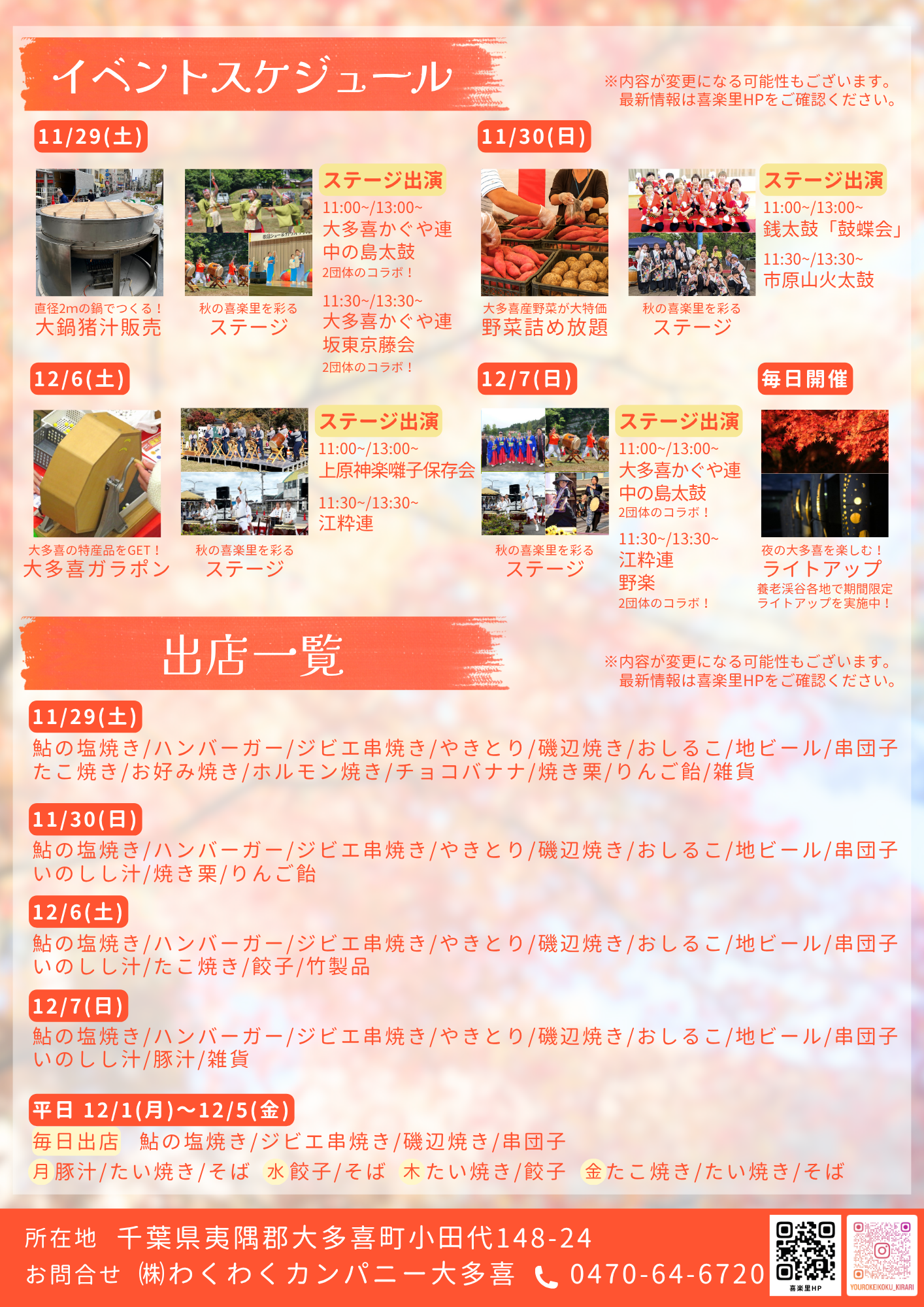 イベントスケジュール

※内容が変更になる可能性もございます。
最新情報は喜楽里HPをご確認ください。

11/29(土)

直径2mの鍋でつくる！
大鍋猪汁販売

秋の喜楽里を彩る
ステージ

ステージ出演
11:00~/13:00~
大多喜かぐや連
中の島太鼓
2団体のコラボ！
11:30~/13:30~
大多喜かぐや連
坂東京藤会
2団体のコラボ！

11/30(日)

大多喜産野菜が大特価
野菜詰め放題

秋の喜楽里を彩る
ステージ

ステージ出演
11:00~/13:00~
銭太鼓「鼓蝶会」
11:30~/13:30~
市原山火太鼓

12/6(土)

大多喜の特産品をGET！
大多喜ガラポン

秋の喜楽里を彩る
ステージ

ステージ出演
11:00~/13:00~
上原神楽囃子保存会
11:30~/13:30~
江粋連

12/7(日)

秋の喜楽里を彩る
ステージ

ステージ出演
11:00~/13:00~
大多喜かぐや連
中の島太鼓
2団体のコラボ！
11:30~/13:30~
江粋連
野楽
2団体のコラボ！

毎日開催

夜の大多喜を楽しむ！
ライトアップ
養老渓谷各地で期間限定
ライトアップを実施中！

出店一覧

※内容が変更になる可能性もございます。
最新情報は喜楽里HPをご確認ください。

11/29(土)
鮎の塩焼き/ハンバーガー/ジビエ串焼き/やきとり/磯辺焼き/おしるこ/地ビール/串団子
たこ焼き/お好み焼き/ホルモン焼き/チョコバナナ/焼き栗/りんご飴/雑貨

11/30(日)
鮎の塩焼き/ハンバーガー/ジビエ串焼き/やきとり/磯辺焼き/おしるこ/地ビール/串団子
いのしし汁/焼き栗/りんご飴

12/6(土)
鮎の塩焼き/ハンバーガー/ジビエ串焼き/やきとり/磯辺焼き/おしるこ/地ビール/串団子
いのしし汁/たこ焼き/餃子/竹製品

12/7(日)
鮎の塩焼き/ハンバーガー/ジビエ串焼き/やきとり/磯辺焼き/おしるこ/地ビール/串団子
いのしし汁/豚汁/雑貨

平日 12/1(月)～12/5(金)
毎日出店 鮎の塩焼き/ジビエ串焼き/磯辺焼き/串団子
月 豚汁/たい焼き/そば 水 餃子/そば 木 たい焼き/餃子 金 たこ焼き/たい焼き/そば

所在地 千葉県夷隅郡大多喜町小田代148-24
お問合せ ㈱わくわくカンパニー大多喜 0470-64-6720

喜楽里HP
YOUROKEIKOKU_KIRARI